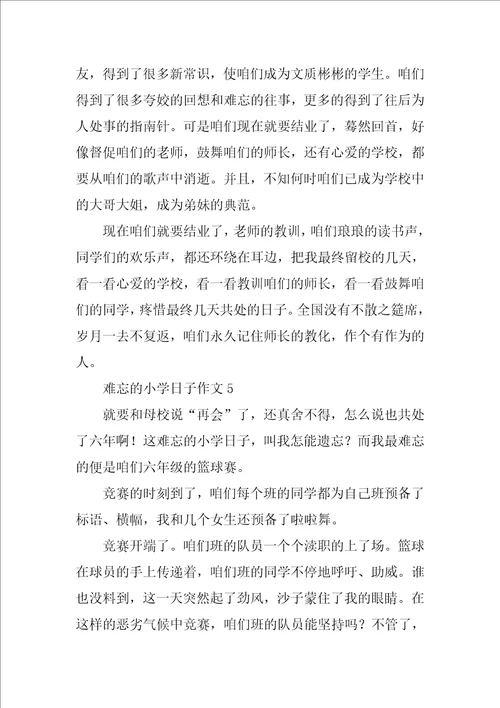 友，得到了很多新常识，使咱们成为文质彬彬的学生。咱们得到了很多夸姣的回想和难忘的往事，更多的得到了往后为人处事的指南针。可是咱们现在就要结业了，蓦然回首，好像督促咱们的老师，鼓舞咱们的师长，还有心爱的学校，都要从咱们的歌声中消逝。并且，不知何时咱们已成为学校中的大哥大姐，成为弟妹的典范。

现在咱们就要结业了，老师的教训，咱们琅琅的读书声，同学们的欢乐声，都还环绕在耳边，把我最终留校的几天，看一看心爱的学校，看一看教训咱们的师长，看一看鼓舞咱们的同学，疼惜最终几天共处的日子。全国没有不散之筵席，岁月一去不复返，咱们永久记住师长的教化，作个有作为的人。

难忘的小学日子作文 5

就要和母校说“再会”了，还真舍不得，怎么说也共处了六年啊！这难忘的小学日子，叫我怎能遗忘？而我最难忘的便是咱们六年级的篮球赛。

竞赛的时刻到了，咱们每个班的同学都为自己班预备了标语、横幅，我和几个女生还预备了啦啦舞。

竞赛开端了。咱们班的队员一个个渎职的上了场。篮球在球员的手上传递着，咱们班的同学不停地呼吁、助威。谁也没料到，这一天突然起了劲风，沙子蒙住了我的眼睛。在这样的恶劣气候中竞赛，咱们班的队员能坚持吗？不管了，